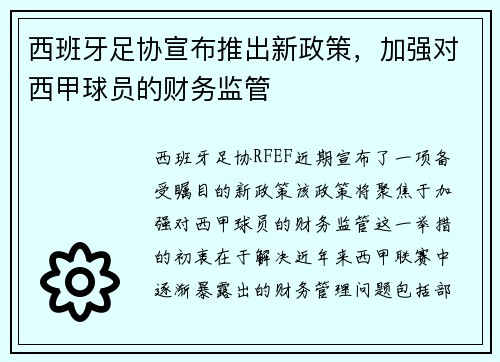 西班牙足协宣布推出新政策，加强对西甲球员的财务监管

西班牙足协RFEF近期宣布了一项备受瞩目的新政策该政策将聚焦于加强对西甲球员的财务监管这一举措的初衷在于解决近年来西甲联赛中逐渐暴露出的财务管理问题包括部